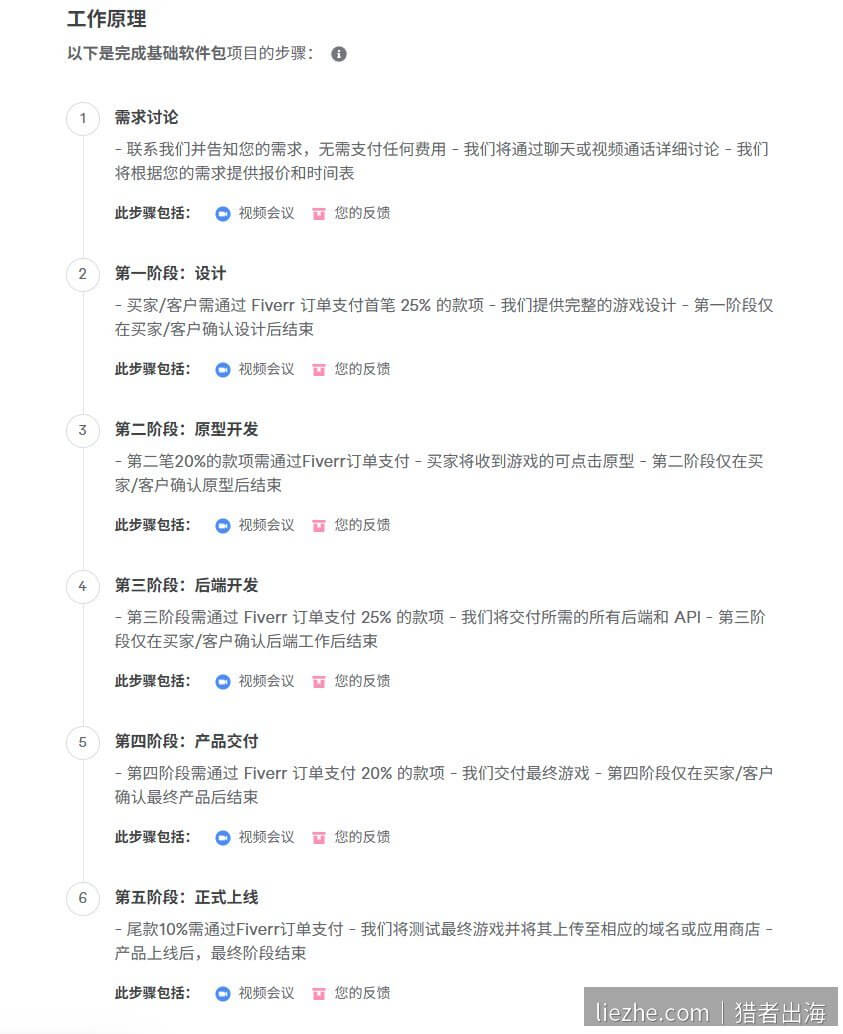 工作原理

以下是完成基础软件包项目的步骤：

1

需求讨论

- 联系我们并告知您的需求，无需支付任何费用 - 我们将通过聊天或视频通话详细讨论 - 我们将根据您的需求提供报价和时间表

此步骤包括： 视频会议 您的反馈

2

第一阶段：设计

- 买家/客户需通过 Fiverr 订单支付首笔 25% 的款项 - 我们提供完整的游戏设计 - 第一阶段仅在买家/客户确认设计后结束

此步骤包括： 视频会议 您的反馈

3

第二阶段：原型开发

- 第二笔20%的款项需通过Fiverr订单支付 - 买家将收到游戏的可点击原型 - 第二阶段仅在买家/客户确认原型后结束

此步骤包括： 视频会议 您的反馈

4

第三阶段：后端开发

- 第三阶段需通过 Fiverr 订单支付 25% 的款项 - 我们将交付所需的所有后端和 API - 第三阶段仅在买家/客户确认后端工作后结束

此步骤包括： 视频会议 您的反馈

5

第四阶段：产品交付

- 第四阶段需通过 Fiverr 订单支付 20% 的款项 - 我们交付最终游戏 - 第四阶段仅在买家/客户确认最终产品后结束

此步骤包括： 视频会议 您的反馈

6

第五阶段：正式上线

- 尾款10%需通过Fiverr订单支付 - 我们将测试最终游戏并将其上传至相应的域名或应用商店 - 产品上线后，最终阶段结束

此步骤包括： 视频会议 您的反馈

liezhe.com | 猎者出海